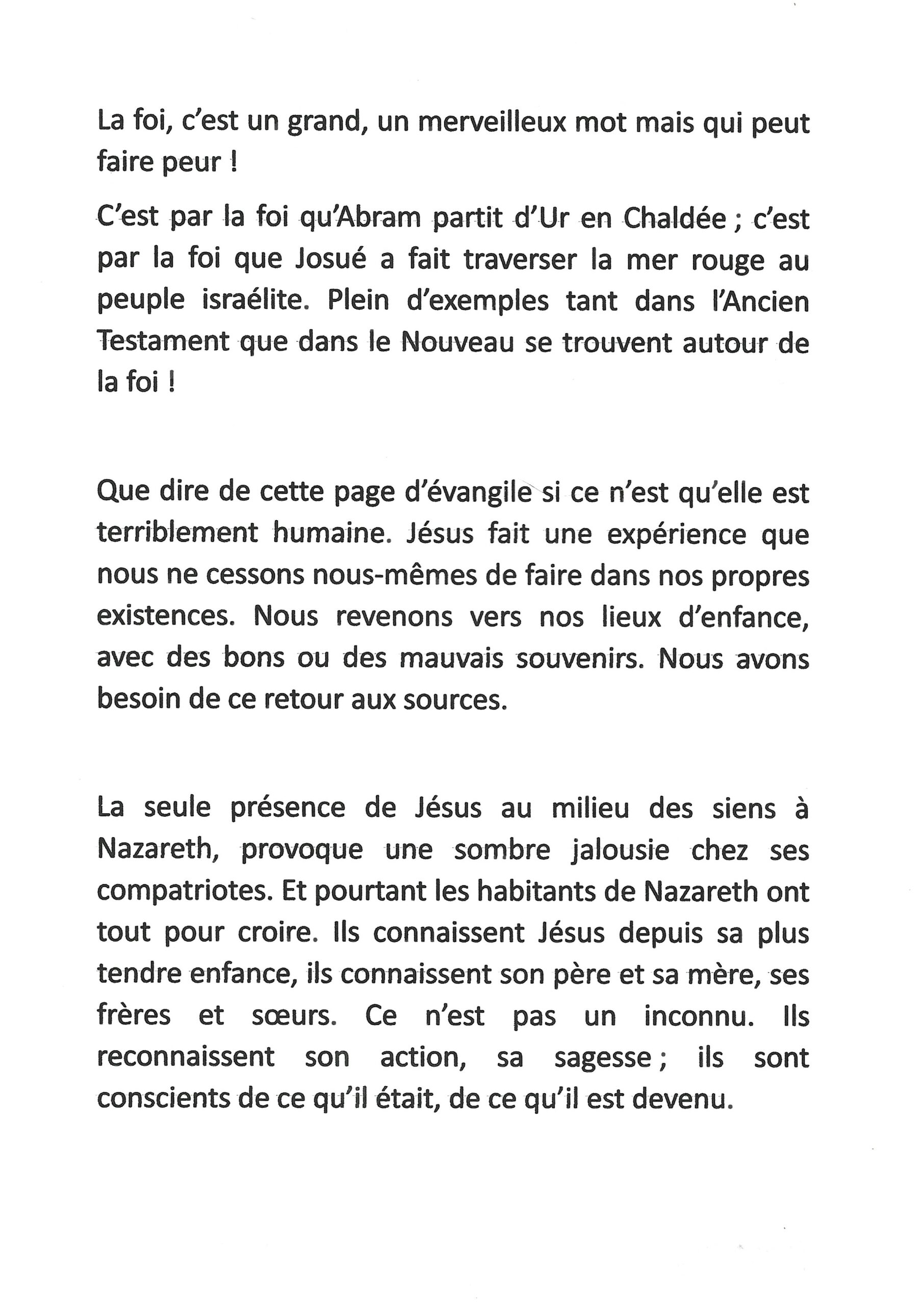 La foi, c'est un grand, un merveilleux mot mais qui peut faire peur !

C'est par la foi qu'Abram partit d'Ur en Chaldée ; c'est par la foi que Josué a fait traverser la mer rouge au peuple israélite. Plein d'exemples tant dans l'Ancien Testament que dans le Nouveau se trouvent autour de la foi !

Que dire de cette page d'évangile si ce n'est qu'elle est terriblement humaine. Jésus fait une expérience que nous ne cessons nous-mêmes de faire dans nos propres existences. Nous revenons vers nos lieux d'enfance, avec des bons ou des mauvais souvenirs. Nous avons besoin de ce retour aux sources.

La seule présence de Jésus au milieu des siens à Nazareth, provoque une sombre jalousie chez ses compatriotes. Et pourtant les habitants de Nazareth ont tout pour croire. Ils connaissent Jésus depuis sa plus tendre enfance, ils connaissent son père et sa mère, ses frères et sœurs. Ce n'est pas un inconnu. Ils reconnaissent son action, sa sagesse ; ils sont conscients de ce qu'il était, de ce qu'il est devenu.